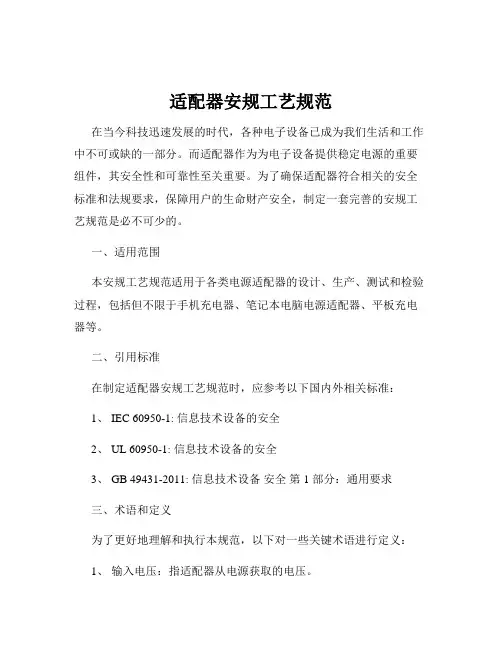 适配器安规工艺规范

在当今科技迅速发展的时代，各种电子设备已成为我们生活和工作中不可或缺的一部分。而适配器作为为电子设备提供稳定电源的重要组件，其安全性和可靠性至关重要。为了确保适配器符合相关的安全标准和法规要求，保障用户的生命财产安全，制定一套完善的安规工艺规范是必不可少的。

一、适用范围

本安规工艺规范适用于各类电源适配器的设计、生产、测试和检验过程，包括但不限于手机充电器、笔记本电脑电源适配器、平板充电器等。

二、引用标准

在制定适配器安规工艺规范时，应参考以下国内外相关标准：

1、 IEC 60950-1: 信息技术设备的安全

2、 UL 60950-1: 信息技术设备的安全

3、 GB 49431-2011: 信息技术设备 安全 第 1 部分：通用要求

三、术语和定义

为了更好地理解和执行本规范，以下对一些关键术语进行定义：

1、 输入电压：指适配器从电源获取的电压。